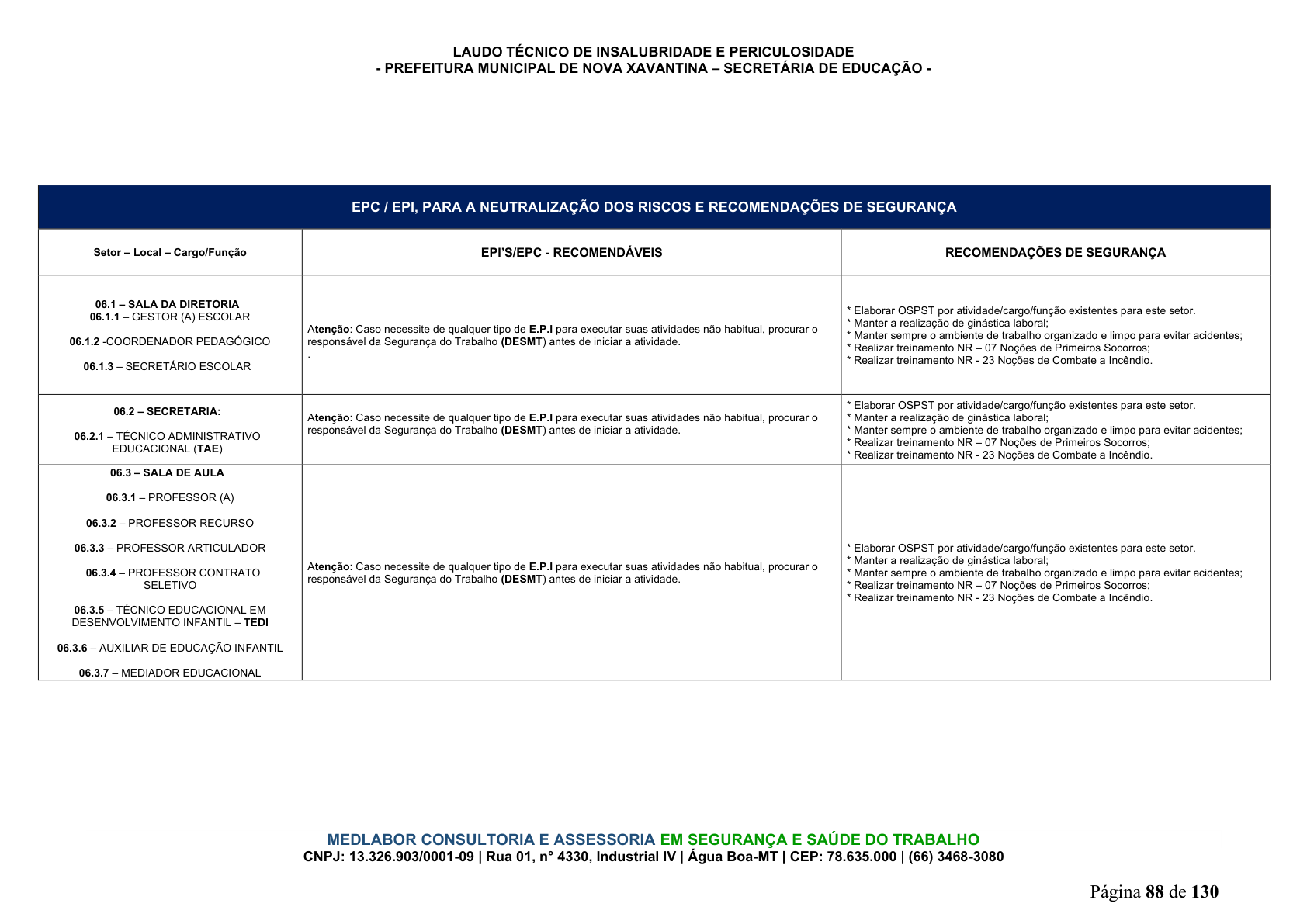 LAUDO TÉCNICO DE INSALUBRIDADE E PERICULOSIDADE
- PREFEITURA MUNICIPAL DE NOVA XAVANTINA – SECRETÁRIA DE EDUCAÇÃO -

EPC / EPI, PARA A NEUTRALIZAÇÃO DOS RISCOS E RECOMENDAÇÕES DE SEGURANÇA

| Setor – Local – Cargo/Função | EPI'S/EPC - RECOMENDÁVEIS | RECOMENDAÇÕES DE SEGURANÇA |
|---|---|---|
| 06.1 – SALA DA DIRETORIA 06.1.1 – GESTOR (A) ESCOLAR 06.1.2 -COORDENADOR PEDAGÓGICO 06.1.3 – SECRETÁRIO ESCOLAR | Atenção: Caso necessite de qualquer tipo de E.P.I para executar suas atividades não habitual, procurar o responsável da Segurança do Trabalho (DESMT) antes de iniciar a atividade. . | * Elaborar OSPST por atividade/cargo/função existentes para este setor. * Manter a realização de ginástica laboral; * Manter sempre o ambiente de trabalho organizado e limpo para evitar acidentes; * Realizar treinamento NR – 07 Noções de Primeiros Socorros; * Realizar treinamento NR - 23 Noções de Combate a Incêndio. |
| 06.2 – SECRETARIA: 06.2.1 – TÉCNICO ADMINISTRATIVO EDUCACIONAL (TAE) | Atenção: Caso necessite de qualquer tipo de E.P.I para executar suas atividades não habitual, procurar o responsável da Segurança do Trabalho (DESMT) antes de iniciar a atividade. | * Elaborar OSPST por atividade/cargo/função existentes para este setor. * Manter a realização de ginástica laboral; * Manter sempre o ambiente de trabalho organizado e limpo para evitar acidentes; * Realizar treinamento NR – 07 Noções de Primeiros Socorros; * Realizar treinamento NR - 23 Noções de Combate a Incêndio. |
| 06.3 – SALA DE AULA 06.3.1 – PROFESSOR (A) 06.3.2 – PROFESSOR RECURSO 06.3.3 – PROFESSOR ARTICULADOR 06.3.4 – PROFESSOR CONTRATO SELETIVO 06.3.5 – TÉCNICO EDUCACIONAL EM DESENVOLVIMENTO INFANTIL – TEDI 06.3.6 – AUXILIAR DE EDUCAÇÃO INFANTIL 06.3.7 – MEDIADOR EDUCACIONAL | Atenção: Caso necessite de qualquer tipo de E.P.I para executar suas atividades não habitual, procurar o responsável da Segurança do Trabalho (DESMT) antes de iniciar a atividade. | * Elaborar OSPST por atividade/cargo/função existentes para este setor. * Manter a realização de ginástica laboral; * Manter sempre o ambiente de trabalho organizado e limpo para evitar acidentes; * Realizar treinamento NR – 07 Noções de Primeiros Socorros; * Realizar treinamento NR - 23 Noções de Combate a Incêndio. |

MEDLABOR CONSULTORIA E ASSESSORIA EM SEGURANÇA E SAÚDE DO TRABALHO
CNPJ: 13.326.903/0001-09 | Rua 01, n° 4330, Industrial IV | Água Boa-MT | CEP: 78.635.000 | (66) 3468-3080

Página 88 de 130